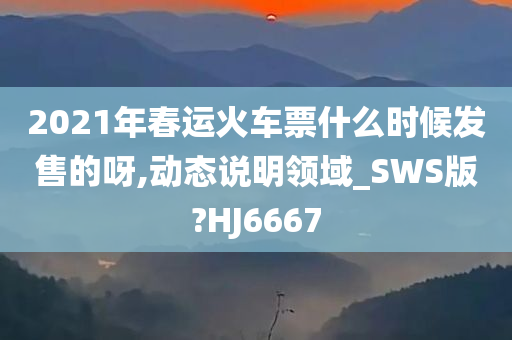 2021年春运火车票什么时候发售的呀,动态说明领域_SWS版?HJ6667